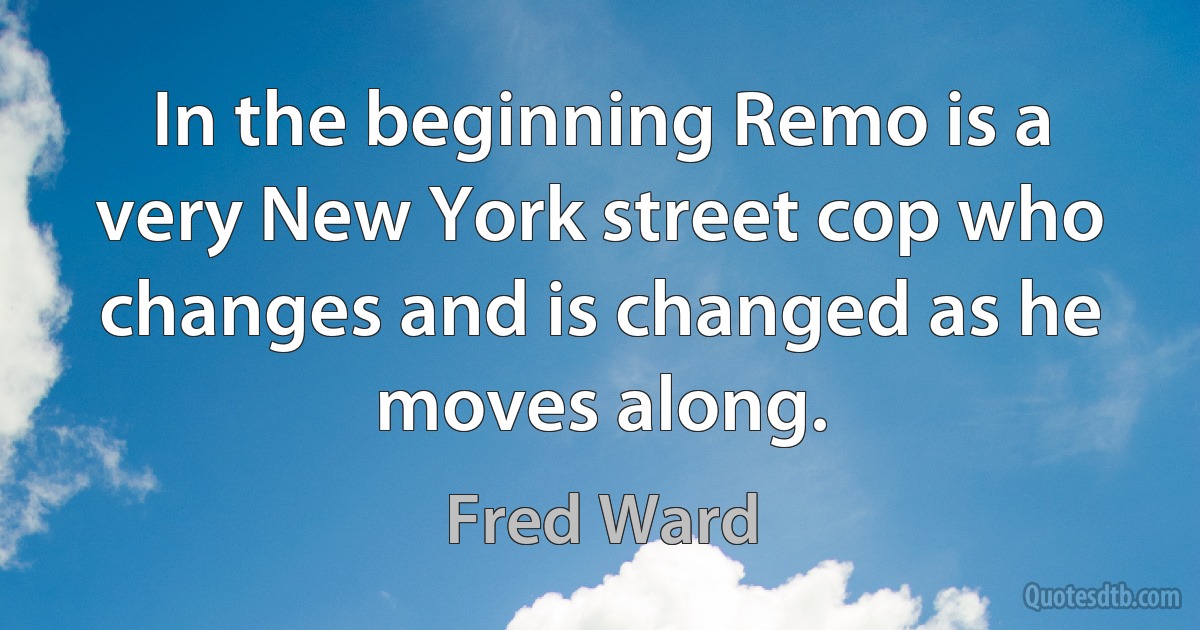 In the beginning Remo is a very New York street cop who changes and is changed as he moves along.

Fred Ward

Quotesdtb.com